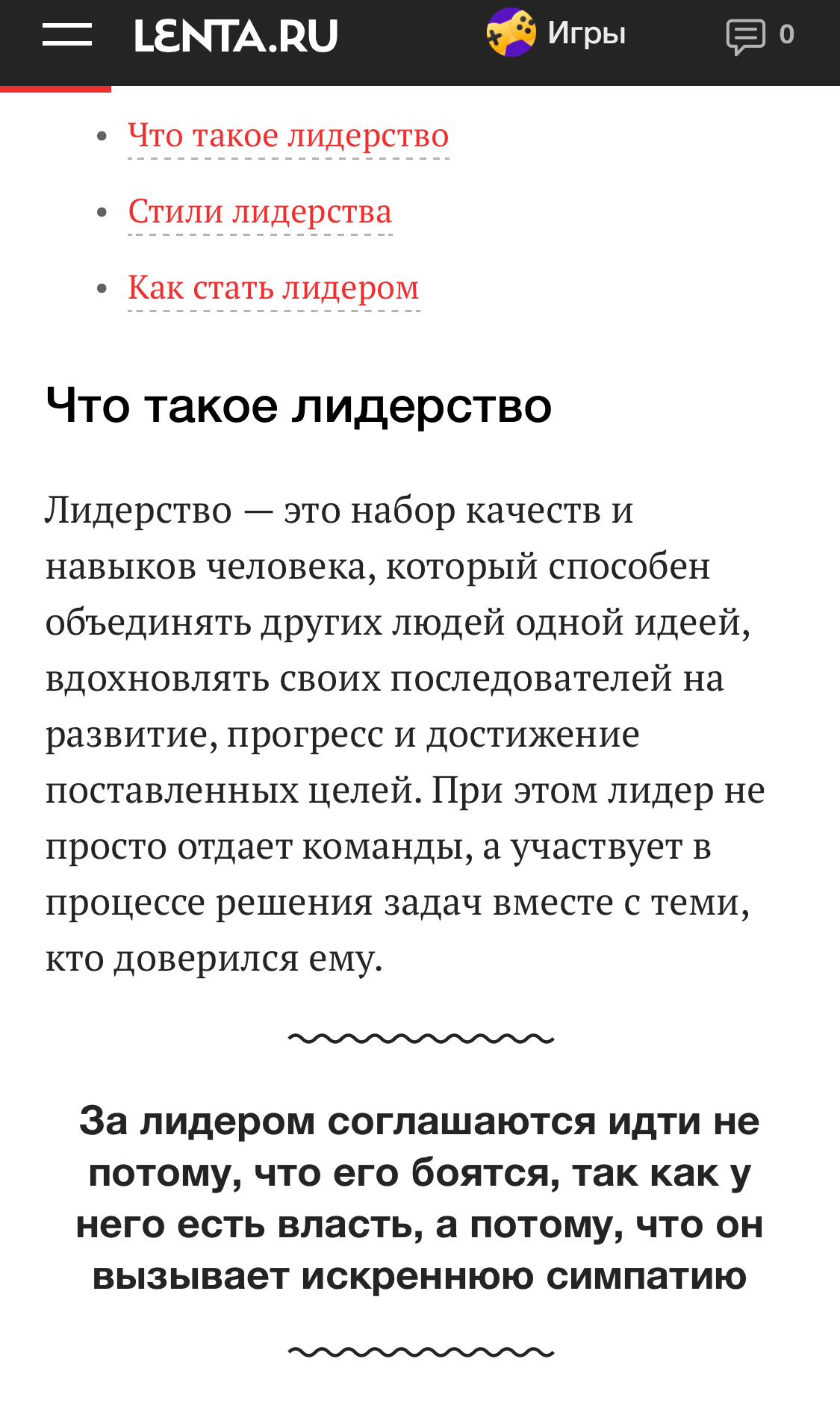 LENTA.RU Игры 0

- Что такое лидерство
- Стили лидерства
- Как стать лидером

Что такое лидерство

Лидерство — это набор качеств и навыков человека, который способен объединять других людей одной идеей, вдохновлять своих последователей на развитие, прогресс и достижение поставленных целей. При этом лидер не просто отдает команды, а участвует в процессе решения задач вместе с теми, кто доверился ему.

За лидером соглашаются идти не потому, что его боятся, так как у него есть власть, а потому, что он вызывает искреннюю симпатию